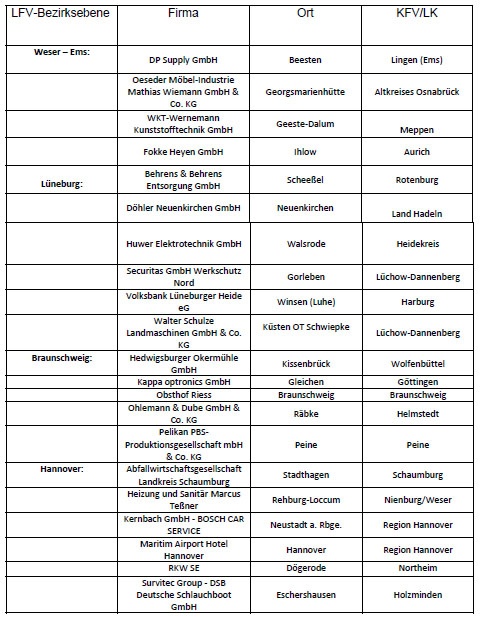 | LFV-Bezirksebene | Firma | Ort | KFV/LK |
|---|---|---|---|
| Weser – Ems: | DP Supply GmbH | Beesten | Lingen (Ems) |
| | Oeseder Möbel-Industrie Mathias Wiemann GmbH & Co. KG | Georgsmarienhütte | Altkreises Osnabrück |
| | WKT-Wernemann Kunststofftechnik GmbH | Geeste-Dalum | Meppen |
| | Fokke Heyen GmbH | Ihlow | Aurich |
| Lüneburg: | Behrens & Behrens Entsorgung GmbH | Scheeßel | Rotenburg |
| | Döhler Neuenkirchen GmbH | Neuenkirchen | Land Hadeln |
| | Huwer Elektrotechnik GmbH | Walsrode | Heidekreis |
| | Securitas GmbH Werkschutz Nord | Gorleben | Lüchow-Dannenberg |
| | Volksbank Lüneburger Heide eG | Winsen (Luhe) | Harburg |
| | Walter Schulze Landmaschinen GmbH & Co. KG | Küsten OT Schwiepke | Lüchow-Dannenberg |
| Braunschweig: | Hedwigsburger Okermühle GmbH | Kissenbrück | Wolfenbüttel |
| | Kappa optronics GmbH | Gleichen | Göttingen |
| | Obsthof Riess | Braunschweig | Braunschweig |
| | Ohlemann & Dube GmbH & Co. KG | Räbke | Helmstedt |
| | Pelikan PBS-Produktionsgesellschaft mbH & Co. KG | Peine | Peine |
| Hannover: | Abfallwirtschaftsgesellschaft Landkreis Schaumburg | Stadthagen | Schaumburg |
| | Heizung und Sanitär Marcus Teßner | Rehburg-Loccum | Nienburg/Weser |
| | Kernbach GmbH - BOSCH CAR SERVICE | Neustadt a. Rbge. | Region Hannover |
| | Maritim Airport Hotel Hannover | Hannover | Region Hannover |
| | RKW SE | Dögerode | Northeim |
| | Survitec Group - DSB Deutsche Schlauchboot GmbH | Eschershausen | Holzminden |